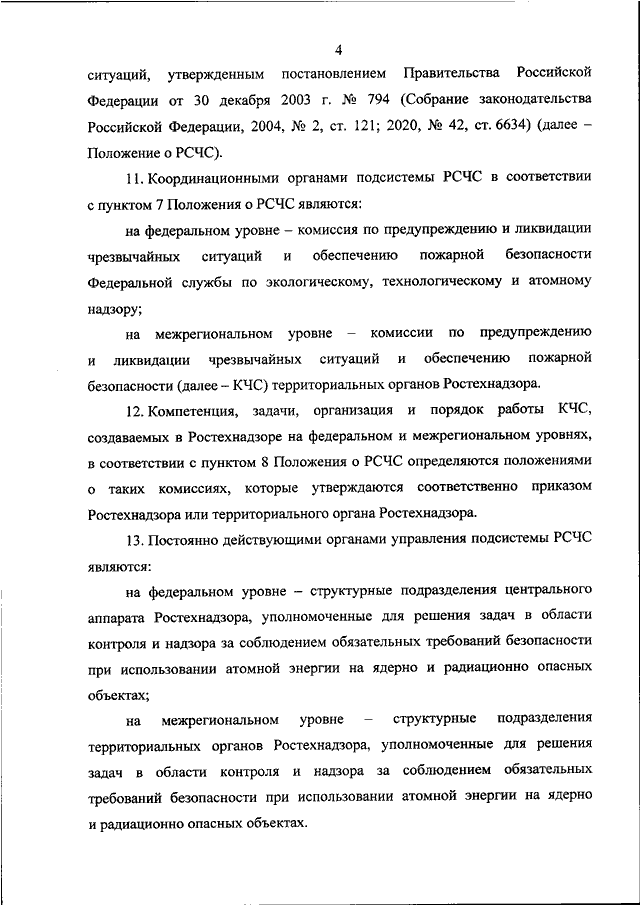 4

ситуаций, утвержденным постановлением Правительства Российской Федерации от 30 декабря 2003 г. № 794 (Собрание законодательства Российской Федерации, 2004, № 2, ст. 121; 2020, № 42, ст. 6634) (далее – Положение о РСЧС).

11. Координационными органами подсистемы РСЧС в соответствии с пунктом 7 Положения о РСЧС являются:

на федеральном уровне – комиссия по предупреждению и ликвидации чрезвычайных ситуаций и обеспечению пожарной безопасности Федеральной службы по экологическому, технологическому и атомному надзору;

на межрегиональном уровне – комиссии по предупреждению и ликвидации чрезвычайных ситуаций и обеспечению пожарной безопасности (далее – КЧС) территориальных органов Ростехнадзора.

12. Компетенция, задачи, организация и порядок работы КЧС, создаваемых в Ростехнадзоре на федеральном и межрегиональном уровнях, в соответствии с пунктом 8 Положения о РСЧС определяются положениями о таких комиссиях, которые утверждаются соответственно приказом Ростехнадзора или территориального органа Ростехнадзора.

13. Постоянно действующими органами управления подсистемы РСЧС являются:

на федеральном уровне – структурные подразделения центрального аппарата Ростехнадзора, уполномоченные для решения задач в области контроля и надзора за соблюдением обязательных требований безопасности при использовании атомной энергии на ядерно и радиационно опасных объектах;

на межрегиональном уровне – структурные подразделения территориальных органов Ростехнадзора, уполномоченные для решения задач в области контроля и надзора за соблюдением обязательных требований безопасности при использовании атомной энергии на ядерно и радиационно опасных объектах.